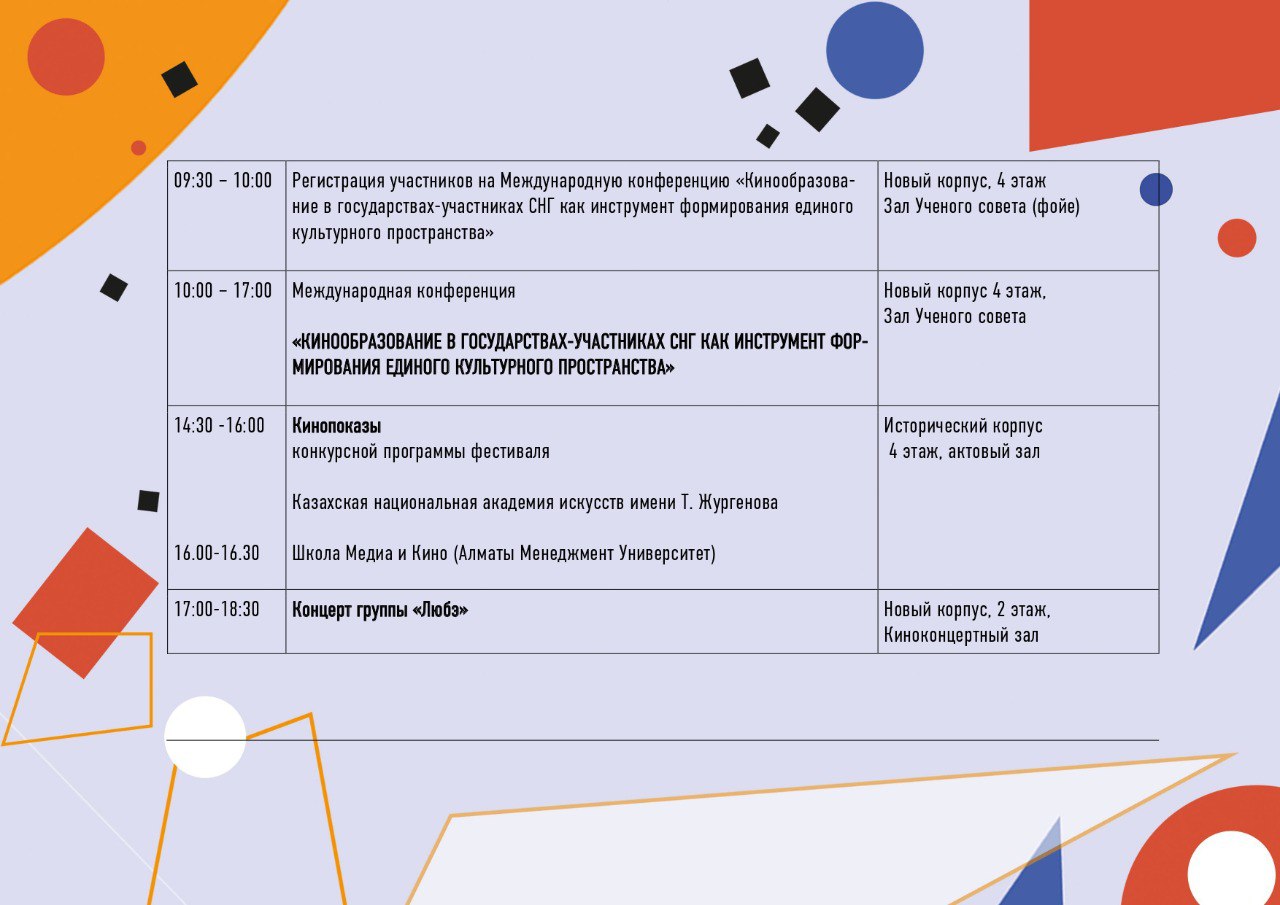 | 09:30 – 10:00 | Регистрация участников на Международную конференцию «Кинообразование в государствах-участниках СНГ как инструмент формирования единого культурного пространства» | Новый корпус, 4 этаж Зал Ученого совета (фойе) |
|---|---|---|
| 10:00 – 17:00 | Международная конференция **«КИНООБРАЗОВАНИЕ В ГОСУДАРСТВАХ-УЧАСТНИКАХ СНГ КАК ИНСТРУМЕНТ ФОРМИРОВАНИЯ ЕДИНОГО КУЛЬТУРНОГО ПРОСТРАНСТВА»** | Новый корпус 4 этаж, Зал Ученого совета |
| 14:30 -16:00 16.00-16.30 | **Кинопоказы** конкурсной программы фестиваля Казахская национальная академия искусств имени Т. Жургенова Школа Медиа и Кино (Алматы Менеджмент Университет) | Исторический корпус 4 этаж, актовый зал |
| 17:00-18:30 | **Концерт группы «Любэ»** | Новый корпус, 2 этаж, Киноконцертный зал |